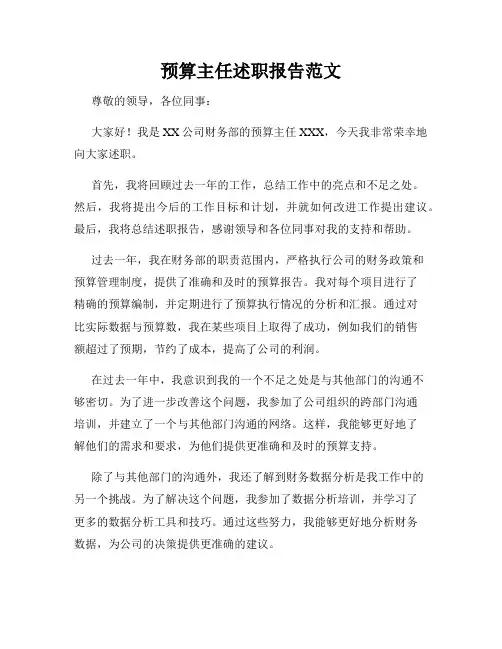 预算主任述职报告范文

尊敬的领导，各位同事：

大家好！我是XX公司财务部的预算主任XXX，今天我非常荣幸地向大家述职。

首先，我将回顾过去一年的工作，总结工作中的亮点和不足之处。然后，我将提出今后的工作目标和计划，并就如何改进工作提出建议。最后，我将总结述职报告，感谢领导和各位同事对我的支持和帮助。

过去一年，我在财务部的职责范围内，严格执行公司的财务政策和预算管理制度，提供了准确和及时的预算报告。我对每个项目进行了精确的预算编制，并定期进行了预算执行情况的分析和汇报。通过对比实际数据与预算数，我在某些项目上取得了成功，例如我们的销售额超过了预期，节约了成本，提高了公司的利润。

在过去一年中，我意识到我的一个不足之处是与其他部门的沟通不够密切。为了进一步改善这个问题，我参加了公司组织的跨部门沟通培训，并建立了一个与其他部门沟通的网络。这样，我能够更好地了解他们的需求和要求，为他们提供更准确和及时的预算支持。

除了与其他部门的沟通外，我还了解到财务数据分析是我工作中的另一个挑战。为了解决这个问题，我参加了数据分析培训，并学习了更多的数据分析工具和技巧。通过这些努力，我能够更好地分析财务数据，为公司的决策提供更准确的建议。